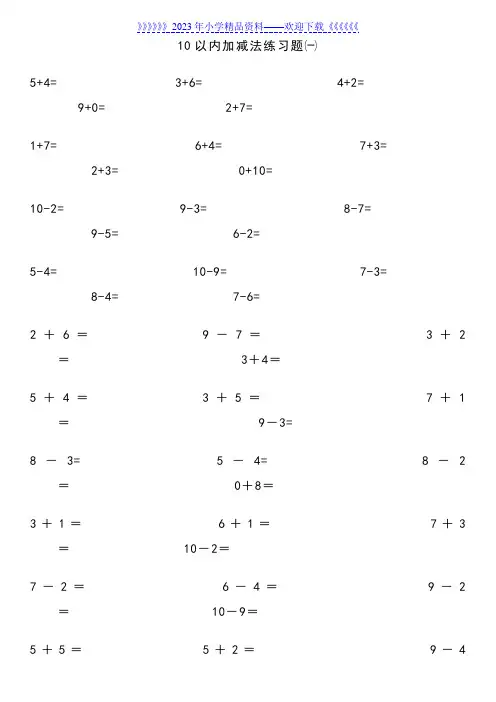 》》》》》》2023年小学精品资料——欢迎下载《《《《《《

10以内加减法练习题(一)

5+4=　　3+6=　　4+2=

9+0=　　2+7=

1+7=　　6+4=　　7+3=

2+3=　　0+10=

10-2=　　9-3=　　8-7=

9-5=　　6-2=

5-4=　　10-9=　　7-3=

8-4=　　7-6=

2 + 6 =　　9 - 7 =　　3 + 2

=　　3+4=

5 + 4 =　　3 + 5 =　　7 + 1

=　　9-3=

8 - 3=　　5 - 4=　　8 - 2

=　　0+8=

3 + 1 =　　6 + 1 =　　7 + 3

=　　10-2=

7 - 2 =　　6 - 4 =　　9 - 2

=　　10-9=

5 + 5 =　　5 + 2 =　　9 - 4